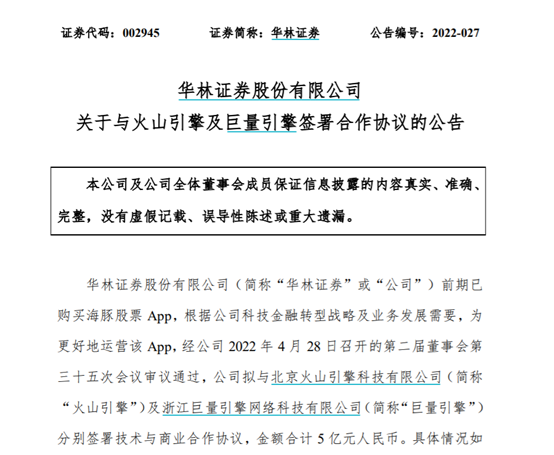 证券代码：002945　　证券简称：华林证券　　公告编号：2022-027

华林证券股份有限公司
关于与火山引擎及巨量引擎签署合作协议的公告

本公司及公司全体董事会成员保证信息披露的内容真实、准确、完整，没有虚假记载、误导性陈述或重大遗漏。

华林证券股份有限公司（简称“华林证券”或“公司”）前期已购买海豚股票 App，根据公司科技金融转型战略及业务发展需要，为更好地运营该 App，经公司 2022 年 4 月 28 日召开的第二届董事会第三十五次会议审议通过，公司拟与北京火山引擎科技有限公司（简称“火山引擎”）及浙江巨量引擎网络科技有限公司（简称“巨量引擎”）分别签署技术与商业合作协议，金额合计 5 亿元人民币。具体情况如